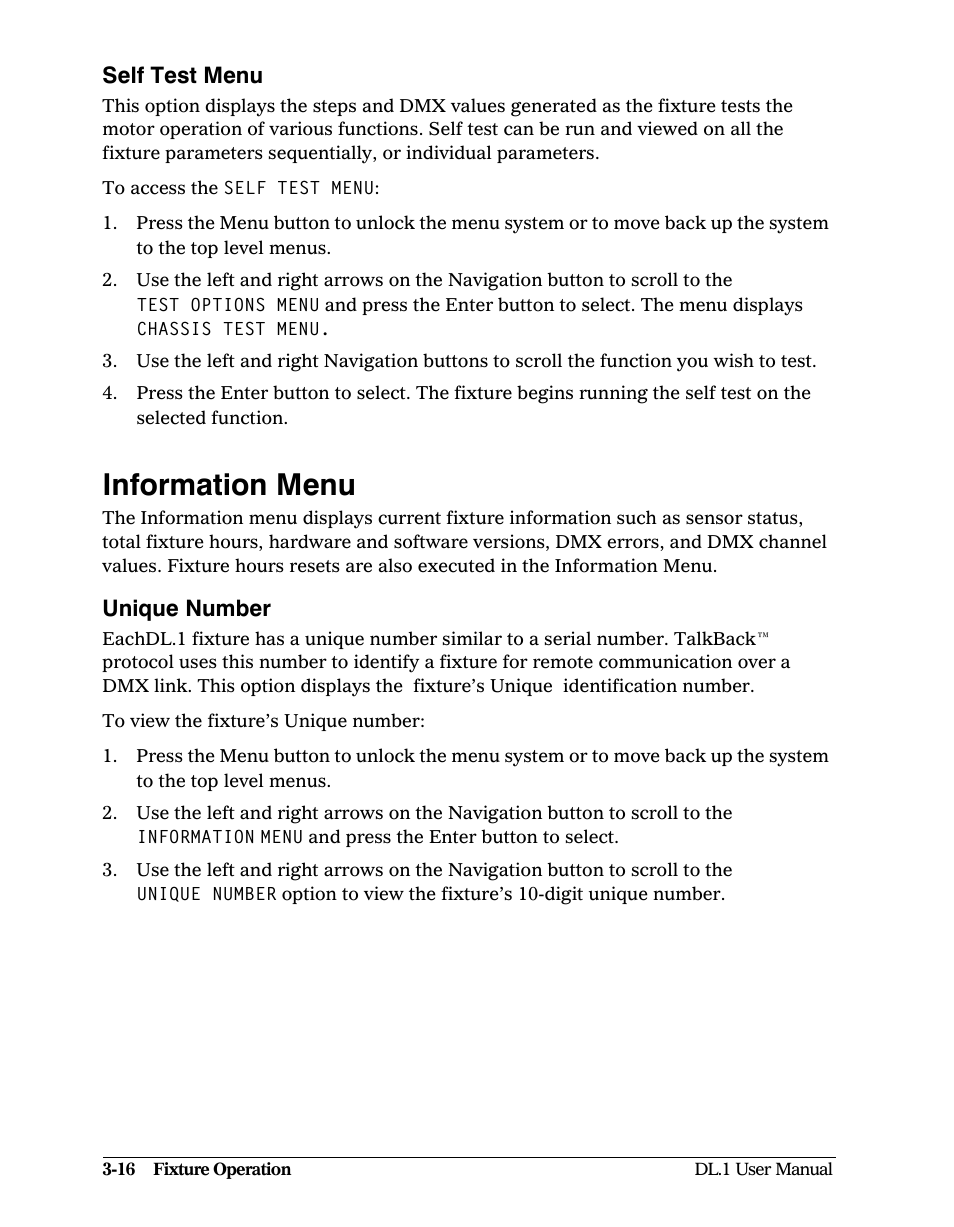 Self Test Menu

This option displays the steps and DMX values generated as the fixture tests the motor operation of various functions. Self test can be run and viewed on all the fixture parameters sequentially, or individual parameters.

To access the SELF TEST MENU:

1. Press the Menu button to unlock the menu system or to move back up the system to the top level menus.
2. Use the left and right arrows on the Navigation button to scroll to the TEST OPTIONS MENU and press the Enter button to select. The menu displays CHASSIS TEST MENU.
3. Use the left and right Navigation buttons to scroll the function you wish to test.
4. Press the Enter button to select. The fixture begins running the self test on the selected function.

Information Menu

The Information menu displays current fixture information such as sensor status, total fixture hours, hardware and software versions, DMX errors, and DMX channel values. Fixture hours resets are also executed in the Information Menu.

Unique Number

EachDL.1 fixture has a unique number similar to a serial number. TalkBack™ protocol uses this number to identify a fixture for remote communication over a DMX link. This option displays the fixture's Unique identification number.

To view the fixture's Unique number:

1. Press the Menu button to unlock the menu system or to move back up the system to the top level menus.
2. Use the left and right arrows on the Navigation button to scroll to the INFORMATION MENU and press the Enter button to select.
3. Use the left and right arrows on the Navigation button to scroll to the UNIQUE NUMBER option to view the fixture's 10-digit unique number.

3-16 Fixture Operation

DL.1 User Manual